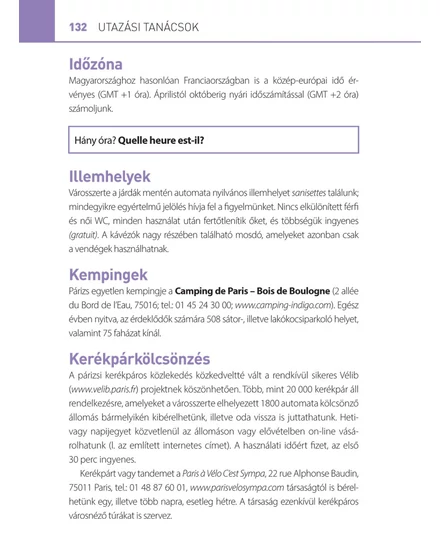 132 UTAZÁSI TANÁCSOK

Időzóna

Magyarországhoz hasonlóan Franciaországban is a közép-európai idő érvényes (GMT +1 óra). Áprilistól októberig nyári időszámítással (GMT +2 óra) számoljunk.

Hány óra? Quelle heure est-il?

Illemhelyek

Városszerte a járdák mentén automata nyilvános illemhelyet sanisettes találunk; mindegyikre egyértelmű jelölés hívja fel a figyelmünket. Nincs elkülönített férfi és női WC, minden használat után fertőtlenítik őket, és többségük ingyenes (gratuit). A kávézók nagy részében található mosdó, amelyeket azonban csak a vendégek használhatnak.

Kempingek

Párizs egyetlen kempingje a Camping de Paris – Bois de Boulogne (2 allée du Bord de l'Eau, 75016; tel.: 01 45 24 30 00; www.camping-indigo.com). Egész évben nyitva, az érdeklődők számára 508 sátor-, illetve lakókocsiparkoló helyet, valamint 75 faházat kínál.

Kerékpárkölcsönzés

A párizsi kerékpáros közlekedés közkedveltté vált a rendkívül sikeres Vélib (www.velib.paris.fr) projektnek köszönhetően. Több, mint 20 000 kerékpár áll rendelkezésre, amelyeket a városszerte elhelyezett 1800 automata kölcsönző állomás bármelyikén kibérelhetünk, illetve oda vissza is juttathatunk. Heti- vagy napijegyet közvetlenül az állomáson vagy elővételben on-line vásárolhatunk (l. az említett internetes címet). A használati időért fizet, az első 30 perc ingyenes.

Kerékpárt vagy tandemet a Paris à Vélo C'est Sympa, 22 rue Alphonse Baudin, 75011 Paris, tel.: 01 48 87 60 01, www.parisvelosympa.com társaságtól is bérelhetünk egy, illetve több napra, esetleg hétre. A társaság ezenkívül kerékpáros városnéző túrákat is szervez.